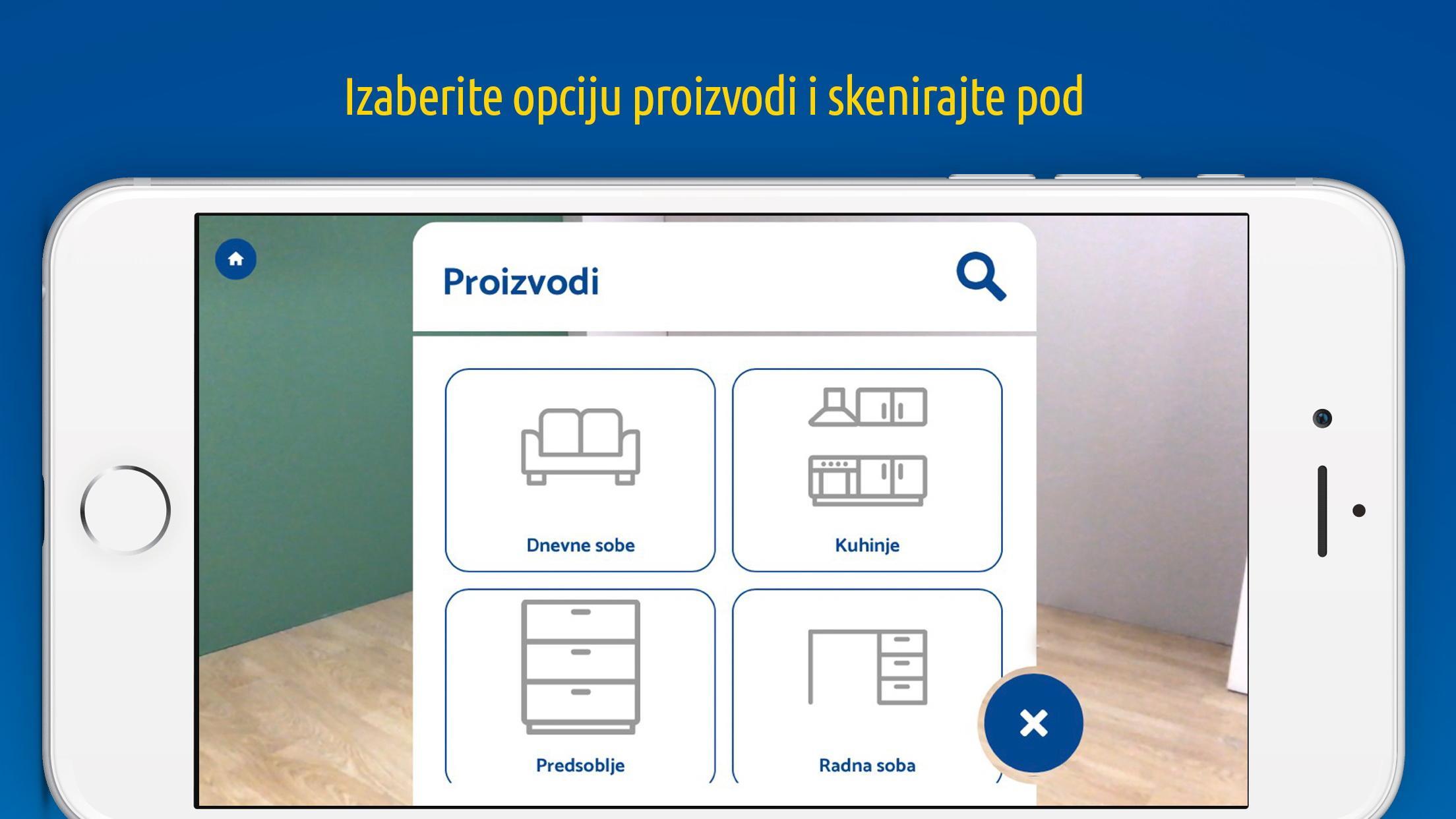 Izaberite opciju proizvodi i skenirajte pod

Proizvodi

Dnevne sobe

Kuhinje

Predsoblje

Radna soba